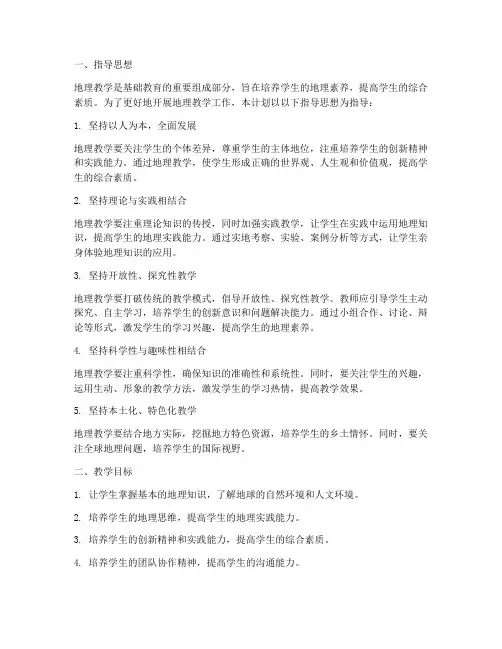 一、指导思想

地理教学是基础教育的重要组成部分，旨在培养学生的地理素养，提高学生的综合素质。为了更好地开展地理教学工作，本计划以以下指导思想为指导：

1. 坚持以人为本，全面发展

地理教学要关注学生的个体差异，尊重学生的主体地位，注重培养学生的创新精神和实践能力。通过地理教学，使学生形成正确的世界观、人生观和价值观，提高学生的综合素质。

2. 坚持理论与实践相结合

地理教学要注重理论知识的传授，同时加强实践教学，让学生在实践中运用地理知识，提高学生的地理实践能力。通过实地考察、实验、案例分析等方式，让学生亲身体验地理知识的应用。

3. 坚持开放性、探究性教学

地理教学要打破传统的教学模式，倡导开放性、探究性教学。教师应引导学生主动探究、自主学习，培养学生的创新意识和问题解决能力。通过小组合作、讨论、辩论等形式，激发学生的学习兴趣，提高学生的地理素养。

4. 坚持科学性与趣味性相结合

地理教学要注重科学性，确保知识的准确性和系统性。同时，要关注学生的兴趣，运用生动、形象的教学方法，激发学生的学习热情，提高教学效果。

5. 坚持本土化、特色化教学

地理教学要结合地方实际，挖掘地方特色资源，培养学生的乡土情怀。同时，要关注全球地理问题，培养学生的国际视野。

二、教学目标

1. 让学生掌握基本的地理知识，了解地球的自然环境和人文环境。

2. 培养学生的地理思维，提高学生的地理实践能力。

3. 培养学生的创新精神和实践能力，提高学生的综合素质。

4. 培养学生的团队协作精神，提高学生的沟通能力。